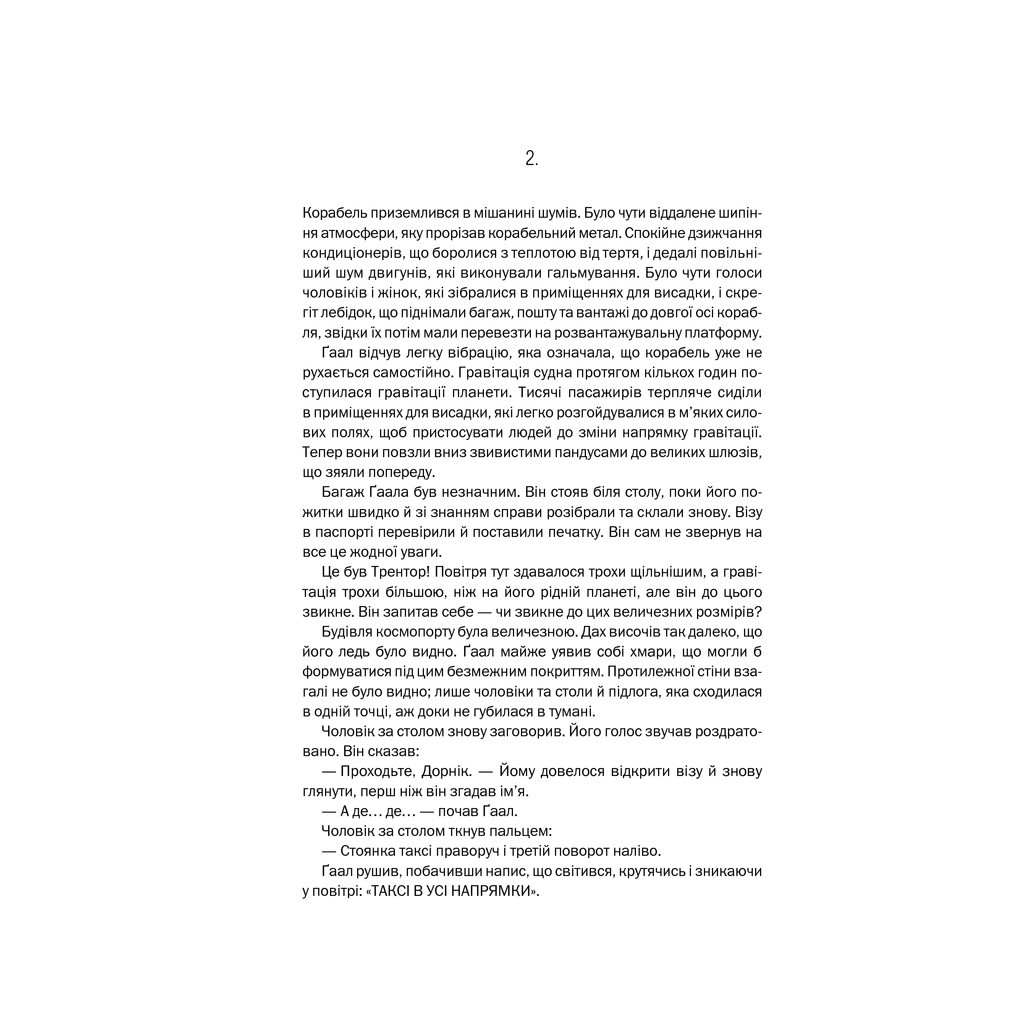 2.

Корабель приземлився в мішанині шумів. Було чути віддалене шипіння атмосфери, яку прорізав корабельний метал. Спокійне дзижчання кондиціонерів, що боролися з теплотою від тертя, і дедалі повільніший шум двигунів, які виконували гальмування. Було чути голоси чоловіків і жінок, які зібралися в приміщеннях для висадки, і скрегіт лебідок, що піднімали багаж, пошту та вантажі до довгої осі корабля, звідки їх потім мали перевезти на розвантажувальну платформу.

Ґаал відчув легку вібрацію, яка означала, що корабель уже не рухається самостійно. Гравітація судна протягом кількох годин поступилася гравітації планети. Тисячі пасажирів терпляче сиділи в приміщеннях для висадки, які легко розгойдувалися в м'яких силових полях, щоб пристосувати людей до зміни напрямку гравітації. Тепер вони повзли вниз звивистими пандусами до великих шлюзів, що зяяли попереду.

Багаж Ґаала був незначним. Він стояв біля столу, поки його пожитки швидко й зі знанням справи розібрали та склали знову. Візу в паспорті перевірили й поставили печатку. Він сам не звернув на все це жодної уваги.

Це був Трентор! Повітря тут здавалося трохи щільнішим, а гравітація трохи більшою, ніж на його рідній планеті, але він до цього звикне. Він запитав себе — чи звикне до цих величезних розмірів?

Будівля космопорту була величезною. Дах височів так далеко, що його ледь було видно. Ґаал майже уявив собі хмари, що могли б формуватися під цим безмежним покриттям. Протилежної стіни взагалі не було видно; лише чоловіки та столи й підлога, яка сходилася в одній точці, аж доки не губилася в тумані.

Чоловік за столом знову заговорив. Його голос звучав роздратовано. Він сказав:

— Проходьте, Дорнік. — Йому довелося відкрити візу й знову глянути, перш ніж він згадав ім'я.

— А де… де… — почав Ґаал.

Чоловік за столом ткнув пальцем:

— Стоянка таксі праворуч і третій поворот наліво.

Ґаал рушив, побачивши напис, що світився, крутячись і зникаючи у повітрі: «ТАКСІ В УСІ НАПРЯМКИ».